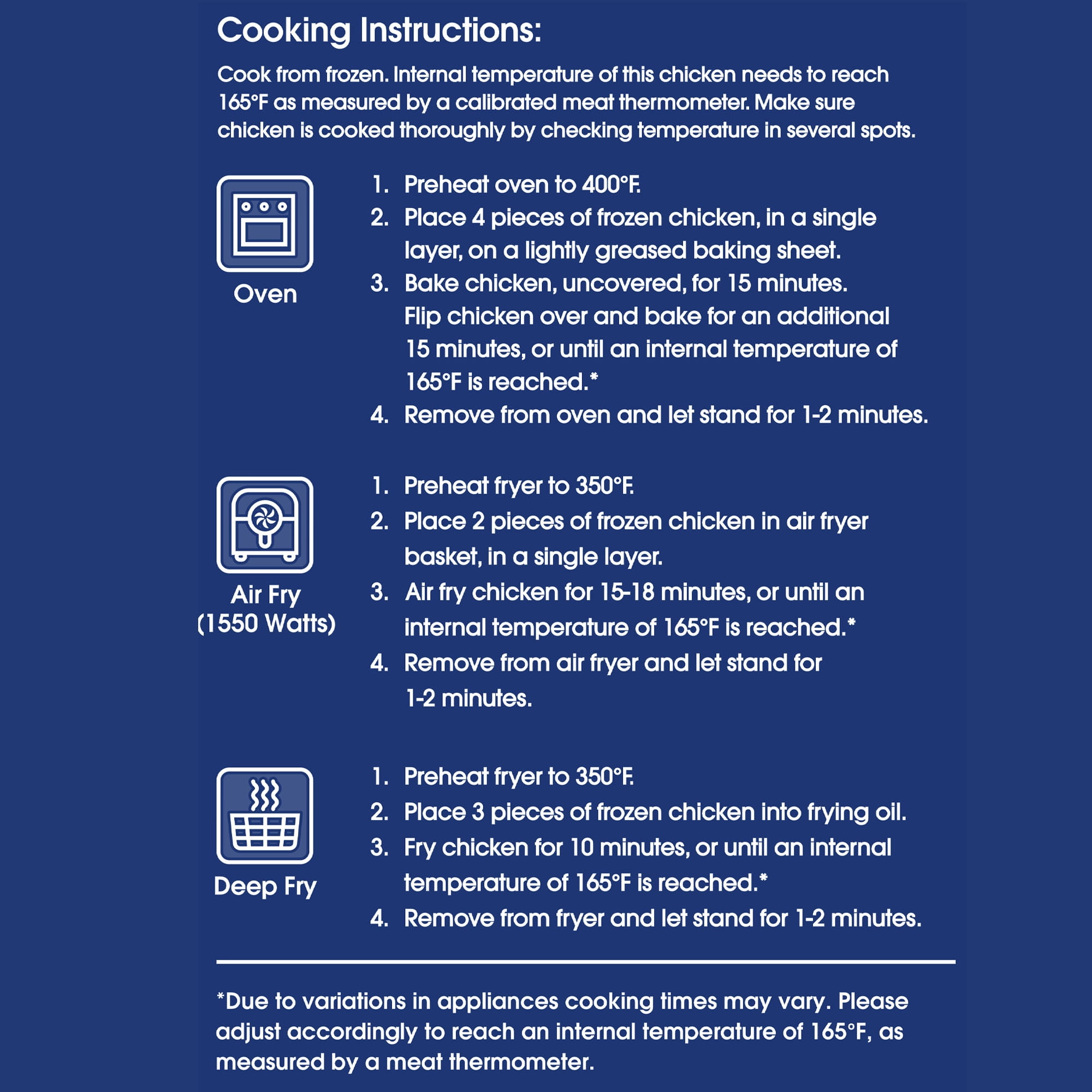 Cooking Instructions:

Cook from frozen. Internal temperature of this chicken needs to reach 165°F as measured by a calibrated meat thermometer. Make sure chicken is cooked thoroughly by checking temperature in several spots.

Oven

1. Preheat oven to 400°F.
2. Place 4 pieces of frozen chicken, in a single layer, on a lightly greased baking sheet.
3. Bake chicken, uncovered, for 15 minutes. Flip chicken over and bake for an additional 15 minutes, or until an internal temperature of 165°F is reached.*
4. Remove from oven and let stand for 1-2 minutes.

Air Fry (1550 Watts)

1. Preheat fryer to 350°F.
2. Place 2 pieces of frozen chicken in air fryer basket, in a single layer.
3. Air fry chicken for 15-18 minutes, or until an internal temperature of 165°F is reached.*
4. Remove from air fryer and let stand for 1-2 minutes.

Deep Fry

1. Preheat fryer to 350°F.
2. Place 3 pieces of frozen chicken into frying oil.
3. Fry chicken for 10 minutes, or until an internal temperature of 165°F is reached.*
4. Remove from fryer and let stand for 1-2 minutes.

*Due to variations in appliances cooking times may vary. Please adjust accordingly to reach an internal temperature of 165°F, as measured by a meat thermometer.